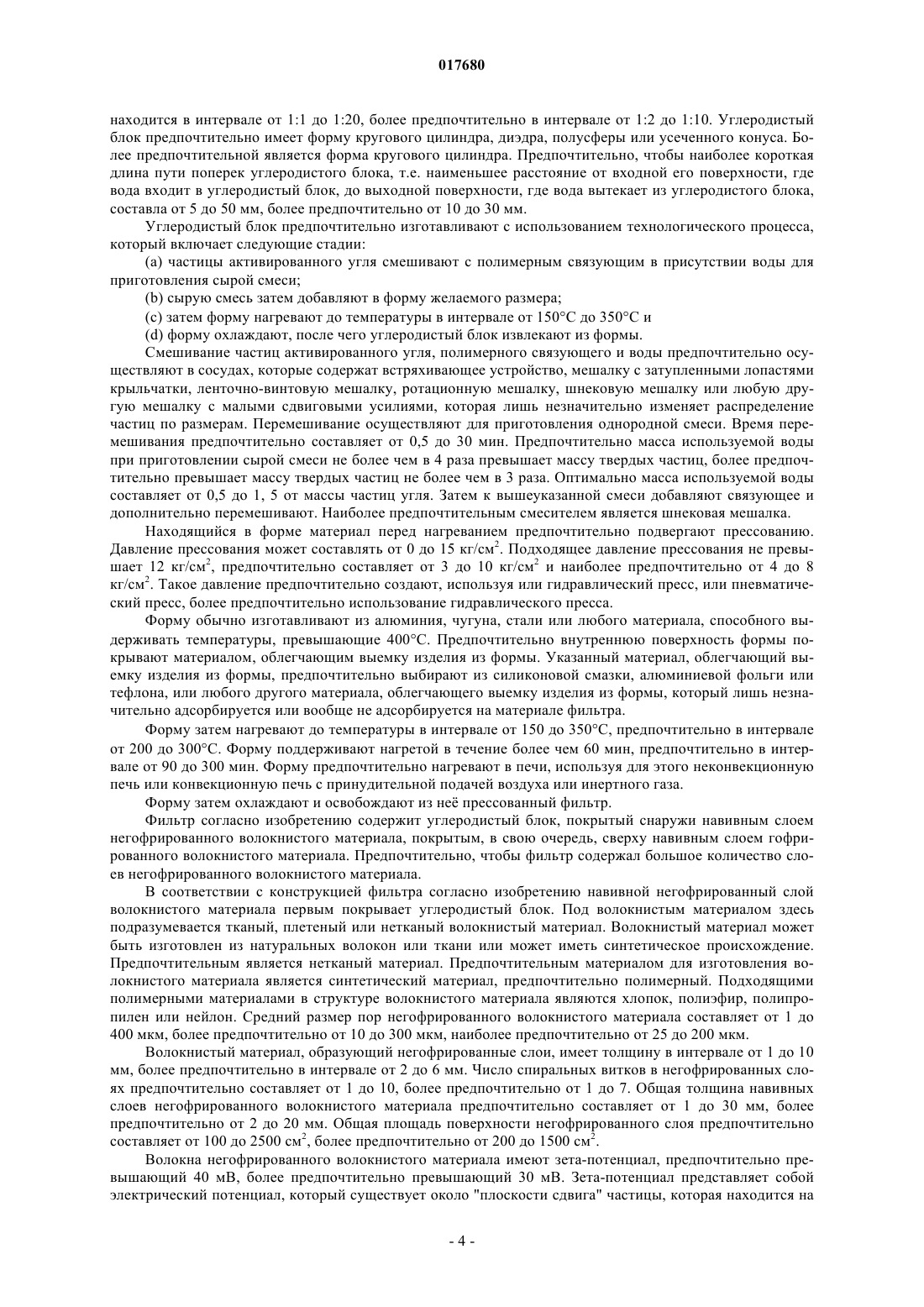 017680

находится в интервале от 1:1 до 1:20, более предпочтительно в интервале от 1:2 до 1:10. Углеродистый блок предпочтительно имеет форму кругового цилиндра, диэдра, полусферы или усеченного конуса. Более предпочтительной является форма кругового цилиндра. Предпочтительно, чтобы наиболее короткая длина пути поперек углеродистого блока, т.е. наименьшее расстояние от входной его поверхности, где вода входит в углеродистый блок, до выходной поверхности, где вода вытекает из углеродистого блока, составла от 5 до 50 мм, более предпочтительно от 10 до 30 мм.

Углеродистый блок предпочтительно изготавливают с использованием технологического процесса, который включает следующие стадии:

(a) частицы активированного угля смешивают с полимерным связующим в присутствии воды для приготовления сырой смеси;

(b) сырую смесь затем добавляют в форму желаемого размера;

(c) затем форму нагревают до температуры в интервале от 150°C до 350°C и

(d) форму охлаждают, после чего углеродистый блок извлекают из формы.

Смешивание частиц активированного угля, полимерного связующего и воды предпочтительно осуществляют в сосудах, которые содержат встряхивающее устройство, мешалку с затупленными лопастями крыльчатки, ленточно-винтовую мешалку, ротационную мешалку, шнековую мешалку или любую другую мешалку с малыми сдвиговыми усилиями, которая лишь незначительно изменяет распределение частиц по размерам. Перемешивание осуществляют для приготовления однородной смеси. Время перемешивания предпочтительно составляет от 0,5 до 30 мин. Предпочтительно масса используемой воды при приготовлении сырой смеси не более чем в 4 раза превышает массу твердых частиц, более предпочтительно превышает массу твердых частиц не более чем в 3 раза. Оптимально масса используемой воды составляет от 0,5 до 1, 5 от массы частиц угля. Затем к вышеуказанной смеси добавляют связующее и дополнительно перемешивают. Наиболее предпочтительным смесителем является шнековая мешалка.

Находящийся в форме материал перед нагреванием предпочтительно подвергают прессованию. Давление прессования может составлять от 0 до 15 кг/см$^2$. Подходящее давление прессования не превышает 12 кг/см$^2$, предпочтительно составляет от 3 до 10 кг/см$^2$ и наиболее предпочтительно от 4 до 8 кг/см$^2$. Такое давление предпочтительно создают, используя или гидравлический пресс, или пневматический пресс, более предпочтительно использование гидравлического пресса.

Форму обычно изготавливают из алюминия, чугуна, стали или любого материала, способного выдерживать температуры, превышающие 400°C. Предпочтительно внутреннюю поверхность формы покрывают материалом, облегчающим выемку изделия из формы. Указанный материал, облегчающий выемку изделия из формы, предпочтительно выбирают из силиконовой смазки, алюминиевой фольги или тефлона, или любого другого материала, облегчающего выемку изделия из формы, который лишь незначительно адсорбируется или вообще не адсорбируется на материале фильтра.

Форму затем нагревают до температуры в интервале от 150 до 350°C, предпочтительно в интервале от 200 до 300°C. Форму поддерживают нагретой в течение более чем 60 мин, предпочтительно в интервале от 90 до 300 мин. Форму предпочтительно нагревают в печи, используя для этого неконвекционную печь или конвекционную печь с принудительной подачей воздуха или инертного газа.

Форму затем охлаждают и освобождают из неё прессованный фильтр.

Фильтр согласно изобретению содержит углеродистый блок, покрытый снаружи навивным слоем негофрированного волокнистого материала, покрытым, в свою очередь, сверху навивным слоем гофрированного волокнистого материала. Предпочтительно, чтобы фильтр содержал большое количество слоев негофрированного волокнистого материала.

В соответствии с конструкцией фильтра согласно изобретению навивной негофрированный слой волокнистого материала первым покрывает углеродистый блок. Под волокнистым материалом здесь подразумевается тканый, плетеный или нетканый волокнистый материал. Волокнистый материал может быть изготовлен из натуральных волокон или ткани или может иметь синтетическое происхождение. Предпочтительным является нетканый материал. Предпочтительным материалом для изготовления волокнистого материала является синтетический материал, предпочтительно полимерный. Подходящими полимерными материалами в структуре волокнистого материала являются хлопок, полиэфир, полипропилен или нейлон. Средний размер пор негофрированного волокнистого материала составляет от 1 до 400 мкм, более предпочтительно от 10 до 300 мкм, наиболее предпочтительно от 25 до 200 мкм.

Волокнистый материал, образующий негофрированные слои, имеет толщину в интервале от 1 до 10 мм, более предпочтительно в интервале от 2 до 6 мм. Число спиральных витков в негофрированных слоях предпочтительно составляет от 1 до 10, более предпочтительно от 1 до 7. Общая толщина навивных слоев негофрированного волокнистого материала предпочтительно составляет от 1 до 30 мм, более предпочтительно от 2 до 20 мм. Общая площадь поверхности негофрированного слоя предпочтительно составляет от 100 до 2500 см$^2$, более предпочтительно от 200 до 1500 см$^2$.

Волокна негофрированного волокнистого материала имеют зета-потенциал, предпочтительно превышающий 40 мВ, более предпочтительно превышающий 30 мВ. Зета-потенциал представляет собой электрический потенциал, который существует около "плоскости сдвига" частицы, которая находится на

- 4 -